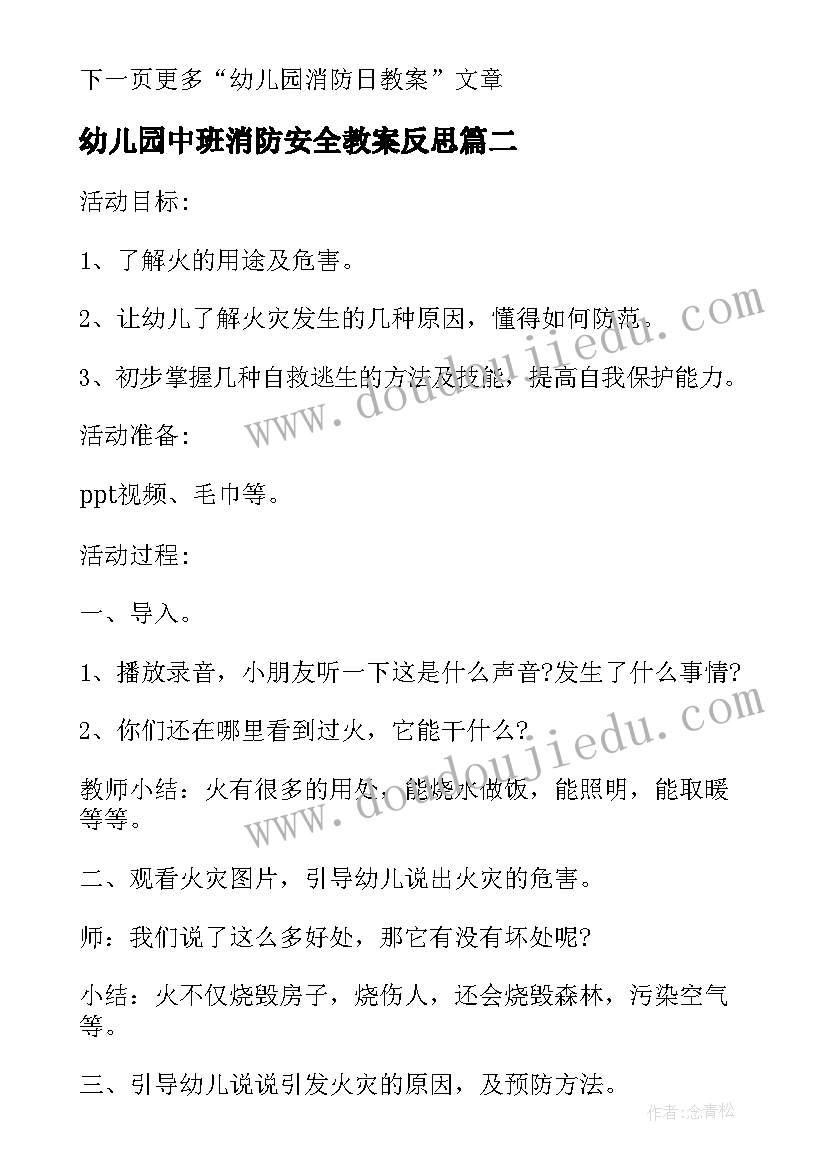 下一页更多“幼儿园消防日教案”文章

幼儿园中班消防安全教案反思篇二

活动目标:

1、了解火的用途及危害。

2、让幼儿了解火灾发生的几种原因，懂得如何防范。

3、初步掌握几种自救逃生的方法及技能，提高自我保护能力。

活动准备:

ppt视频、毛巾等。

活动过程:

一、导入。

1、播放录音，小朋友听一下这是什么声音?发生了什么事情?

2、你们还在哪里看到过火，它能干什么?

教师小结：火有很多的用处，能烧水做饭，能照明，能取暖等等。

二、观看火灾图片，引导幼儿说出火灾的危害。

师：我们说了这么多好处，那它有没有坏处呢?

小结：火不仅烧毁房子，烧伤人，还会烧毁森林，污染空气等。

三、引导幼儿说说引发火灾的原因，及预防方法。

www.doudoujiedu.com

www.doudoujiedu.com

作者:念青松